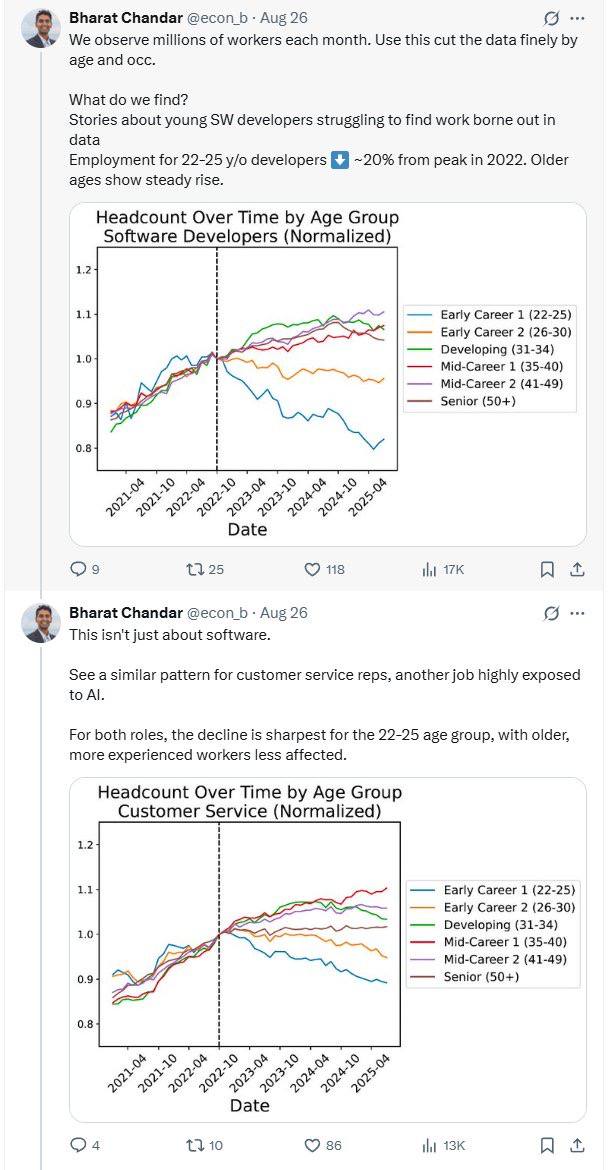 Bharat Chandar @econ_b · Aug 26

We observe millions of workers each month. Use this cut the data finely by age and occ.

What do we find?
Stories about young SW developers struggling to find work borne out in data
Employment for 22-25 y/o developers ⬇️ ~20% from peak in 2022. Older ages show steady rise.

Headcount Over Time by Age Group
Software Developers (Normalized)

1.2
1.1
1.0
0.9
0.8

2021-04
2021-10
2022-04
2022-10
2023-04
2023-10
2024-04
2024-10
2025-04
Date

Early Career 1 (22-25)
Early Career 2 (26-30)
Developing (31-34)
Mid-Career 1 (35-40)
Mid-Career 2 (41-49)
Senior (50+)

9 25 118 17K

Bharat Chandar @econ_b · Aug 26

This isn't just about software.

See a similar pattern for customer service reps, another job highly exposed to AI.

For both roles, the decline is sharpest for the 22-25 age group, with older, more experienced workers less affected.

Headcount Over Time by Age Group
Customer Service (Normalized)

1.2
1.1
1.0
0.9
0.8

2021-04
2021-10
2022-04
2022-10
2023-04
2023-10
2024-04
2024-10
2025-04
Date

Early Career 1 (22-25)
Early Career 2 (26-30)
Developing (31-34)
Mid-Career 1 (35-40)
Mid-Career 2 (41-49)
Senior (50+)

4 10 86 13K